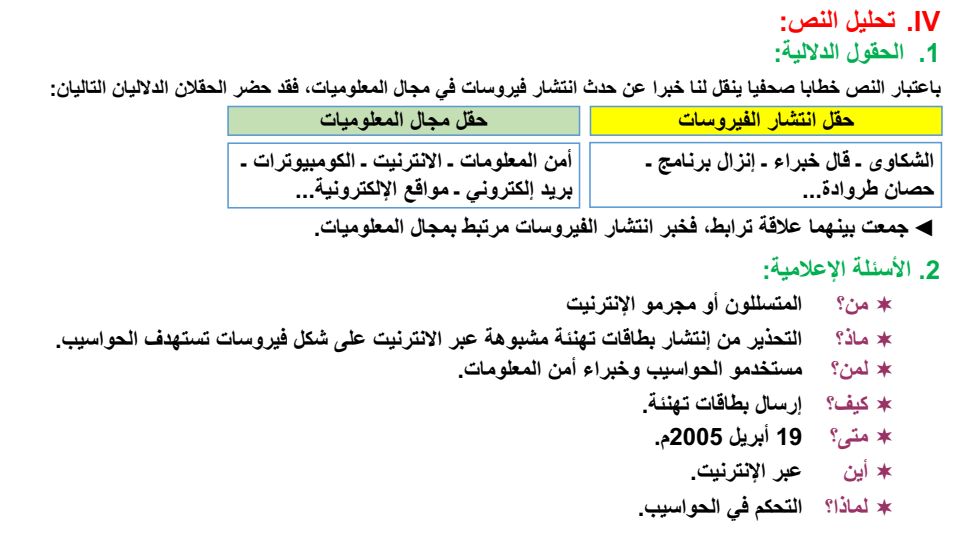 IV. تحليل النص:

1. الحقول الدلالية:

باعتبار النص خطابا صحفيا ينقل لنا خبرا عن حدث انتشار فيروسات في مجال المعلوميات، فقد حضر الحقلان الدلاليان التاليان:

| حقل انتشار الفيروسات | حقل مجال المعلوميات |
|---|---|
| الشكاوى ـ قال خبراء ـ إنزال برنامج ـ حصان طروادة... | أمن المعلومات ـ الانترنيت ـ الكومبيوترات ـ بريد إلكتروني ـ مواقع الإلكترونية... |

◄ جمعت بينهما علاقة ترابط، فخبر انتشار الفيروسات مرتبط بمجال المعلوميات.

2. الأسئلة الإعلامية:

✶ من؟ المتسللون أو مجرمو الإنترنيت

✶ ماذ؟ التحذير من إنتشار بطاقات تهنئة مشبوهة عبر الانترنيت على شكل فيروسات تستهدف الحواسيب.

✶ لمن؟ مستخدمو الحواسيب وخبراء أمن المعلومات.

✶ كيف؟ إرسال بطاقات تهنئة.

✶ متى؟ 19 أبريل 2005م.

✶ أين عبر الإنترنيت.

✶ لماذا؟ التحكم في الحواسيب.